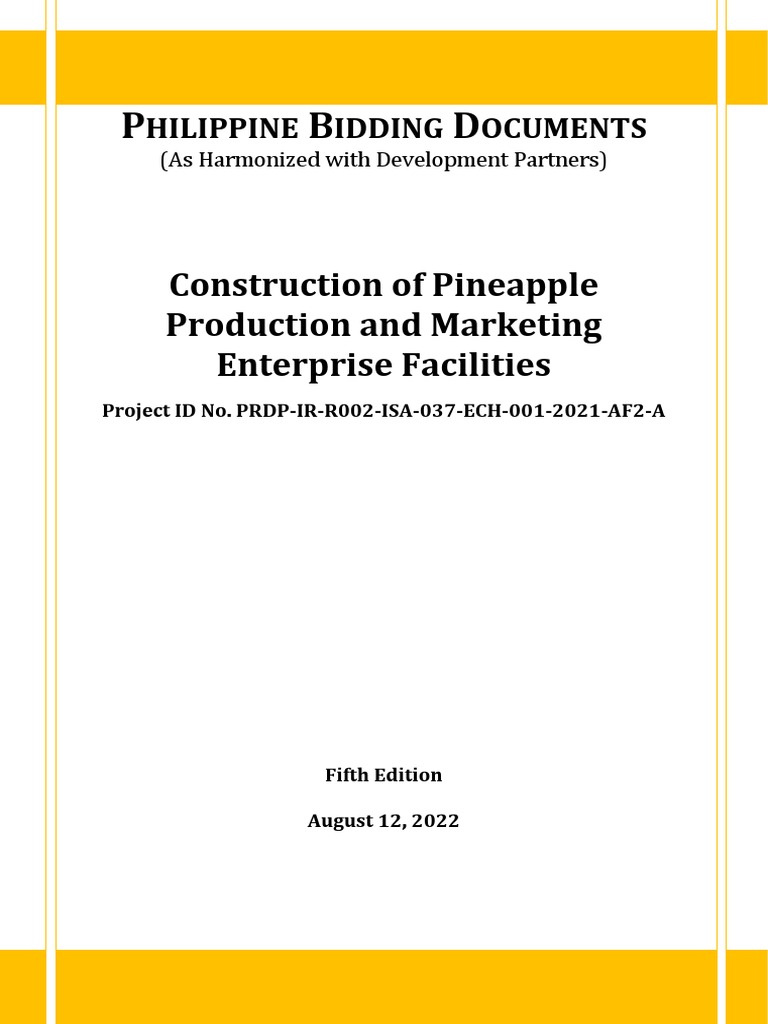 PHILIPPINE BIDDING DOCUMENTS
(As Harmonized with Development Partners)

Construction of Pineapple Production and Marketing Enterprise Facilities

Project ID No. PRDP-IR-R002-ISA-037-ECH-001-2021-AF2-A

Fifth Edition

August 12, 2022